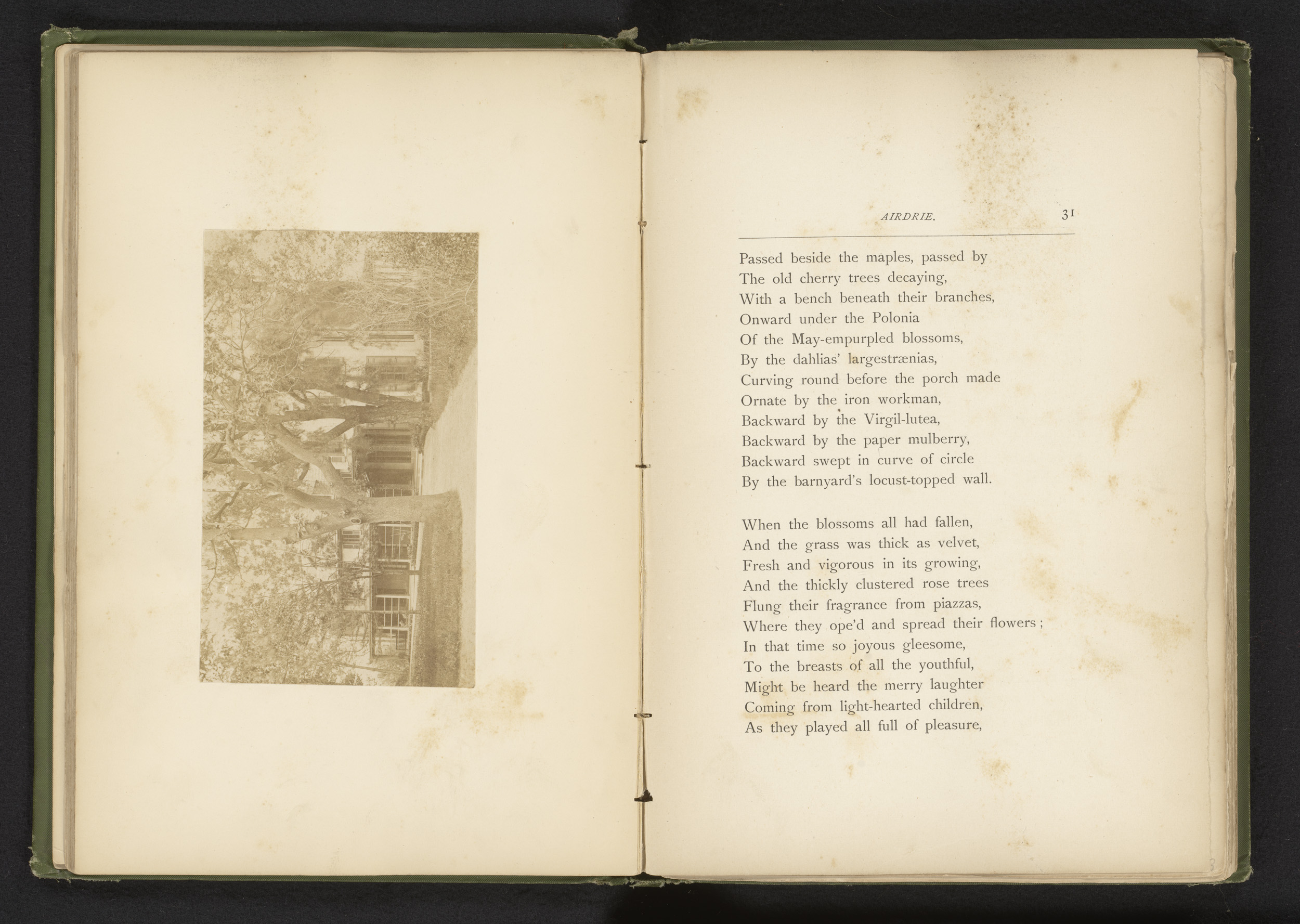 AIRDRIE. 31

Passed beside the maples, passed by
The old cherry trees decaying,
With a bench beneath their branches,
Onward under the Polonia
Of the May-empurpled blossoms,
By the dahlias' largestrænias,
Curving round before the porch made
Ornate by the iron workman,
Backward by the Virgil-lutea,
Backward by the paper mulberry,
Backward swept in curve of circle
By the barnyard's locust-topped wall.

When the blossoms all had fallen,
And the grass was thick as velvet,
Fresh and vigorous in its growing,
And the thickly clustered rose trees
Flung their fragrance from piazzas,
Where they ope'd and spread their flowers;
In that time so joyous gleesome,
To the breasts of all the youthful,
Might be heard the merry laughter
Coming from light-hearted children,
As they played all full of pleasure,